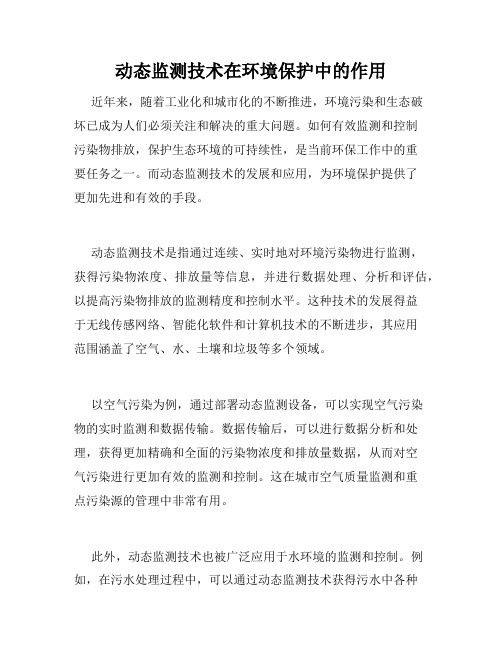 动态监测技术在环境保护中的作用

近年来，随着工业化和城市化的不断推进，环境污染和生态破坏已成为人们必须关注和解决的重大问题。如何有效监测和控制污染物排放，保护生态环境的可持续性，是当前环保工作中的重要任务之一。而动态监测技术的发展和应用，为环境保护提供了更加先进和有效的手段。

动态监测技术是指通过连续、实时地对环境污染物进行监测，获得污染物浓度、排放量等信息，并进行数据处理、分析和评估，以提高污染物排放的监测精度和控制水平。这种技术的发展得益于无线传感网络、智能化软件和计算机技术的不断进步，其应用范围涵盖了空气、水、土壤和垃圾等多个领域。

以空气污染为例，通过部署动态监测设备，可以实现空气污染物的实时监测和数据传输。数据传输后，可以进行数据分析和处理，获得更加精确和全面的污染物浓度和排放量数据，从而对空气污染进行更加有效的监测和控制。这在城市空气质量监测和重点污染源的管理中非常有用。

此外，动态监测技术也被广泛应用于水环境的监测和控制。例如，在污水处理过程中，可以通过动态监测技术获得污水中各种